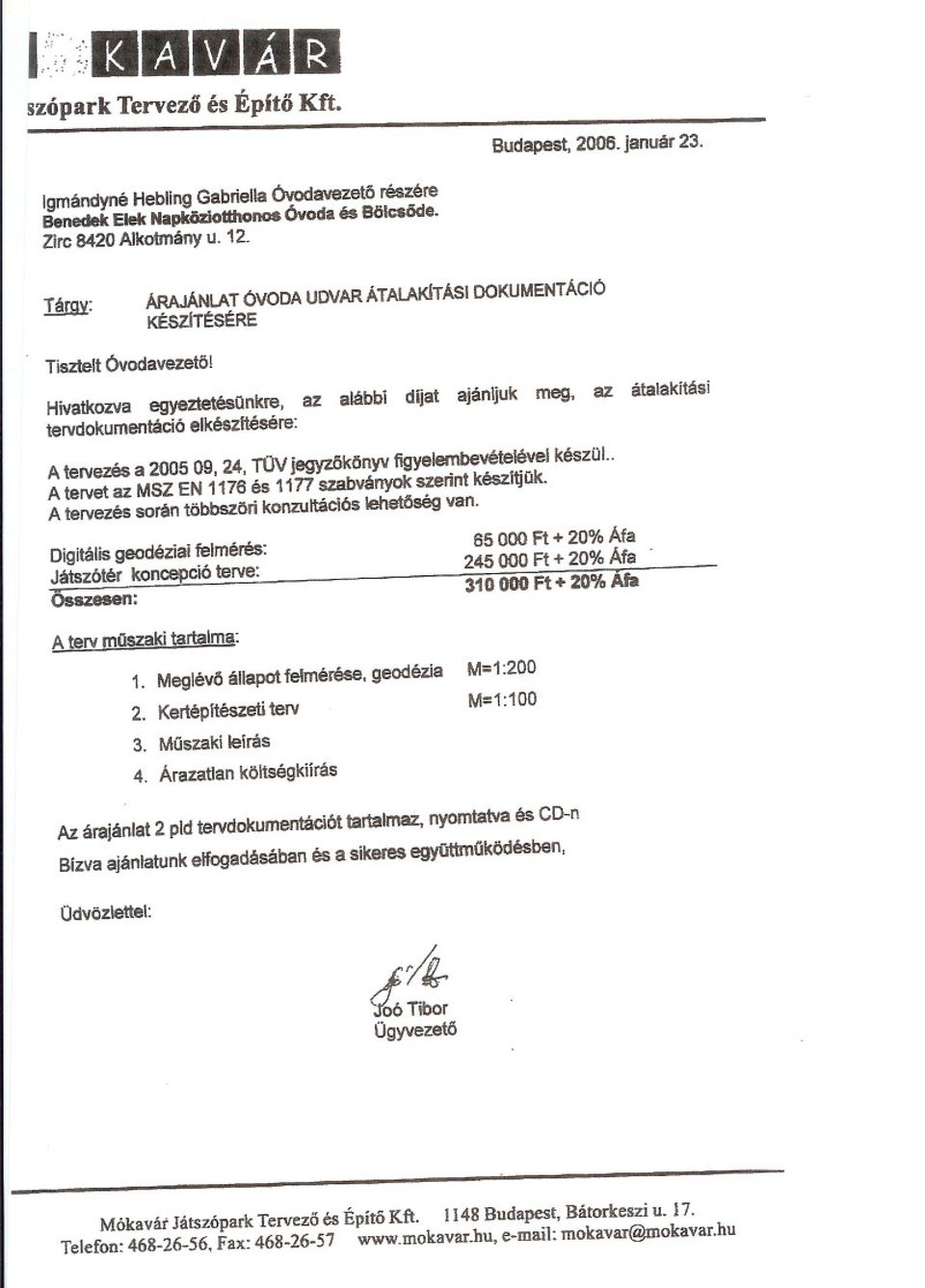 KAVÁR
szópark Tervező és Építő Kft.

Budapest, 2006. január 23.

Igmándyné Hebling Gabriella Óvodavezető részére
Benedek Elek Napköziotthonos Óvoda és Bölcsőde.
Zirc 8420 Alkotmány u. 12.

Tárgy: ÁRAJÁNLAT ÓVODA UDVAR ÁTALAKÍTÁSI DOKUMENTÁCIÓ KÉSZÍTÉSÉRE

Tisztelt Óvodavezető!

Hivatkozva egyeztetésünkre, az alábbi díjat ajánljuk meg, az átalakítási tervdokumentáció elkészítésére:

A tervezés a 2005 09, 24, TÜV jegyzőkönyv figyelembevételével készül..
A tervet az MSZ EN 1176 és 1177 szabványok szerint készítjük.
A tervezés során többszöri konzultációs lehetőség van.

| | |
|---|---|
| Digitális geodéziai felmérés: | 65 000 Ft + 20% Áfa |
| Játszótér koncepció terve: | 245 000 Ft + 20% Áfa |
| Összesen: | 310 000 Ft + 20% Áfa |

A terv műszaki tartalma:

1. Meglévő állapot felmérése, geodézia M=1:200
2. Kertépítészeti terv M=1:100
3. Műszaki leírás
4. Árazatlan költségkiírás

Az árajánlat 2 pld tervdokumentációt tartalmaz, nyomtatva és CD-n
Bízva ajánlatunk elfogadásában és a sikeres együttműködésben,

Üdvözlettel:

Joó Tibor
Ügyvezető

Mókavár Játszópark Tervező és Építő Kft. 1148 Budapest, Bátorkeszi u. 17.
Telefon: 468-26-56, Fax: 468-26-57 www.mokavar.hu, e-mail: mokavar@mokavar.hu